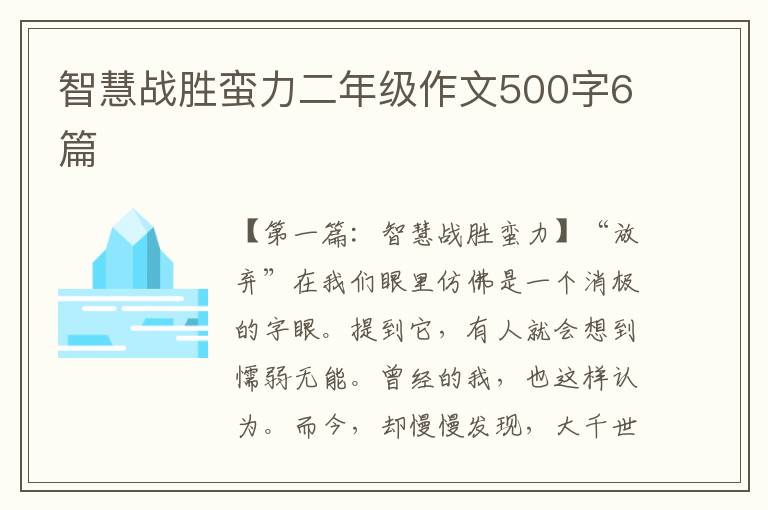 智慧战胜蛮力二年级作文500字6篇

【第一篇：智慧战胜蛮力】“放弃”在我们眼里仿佛是一个消极的字眼。提到它，有人就会想到懦弱无能。曾经的我，也这样认为。而今，却慢慢发现，大千世